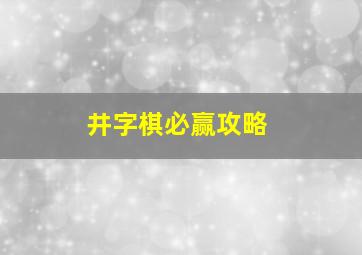 井字棋必赢攻略